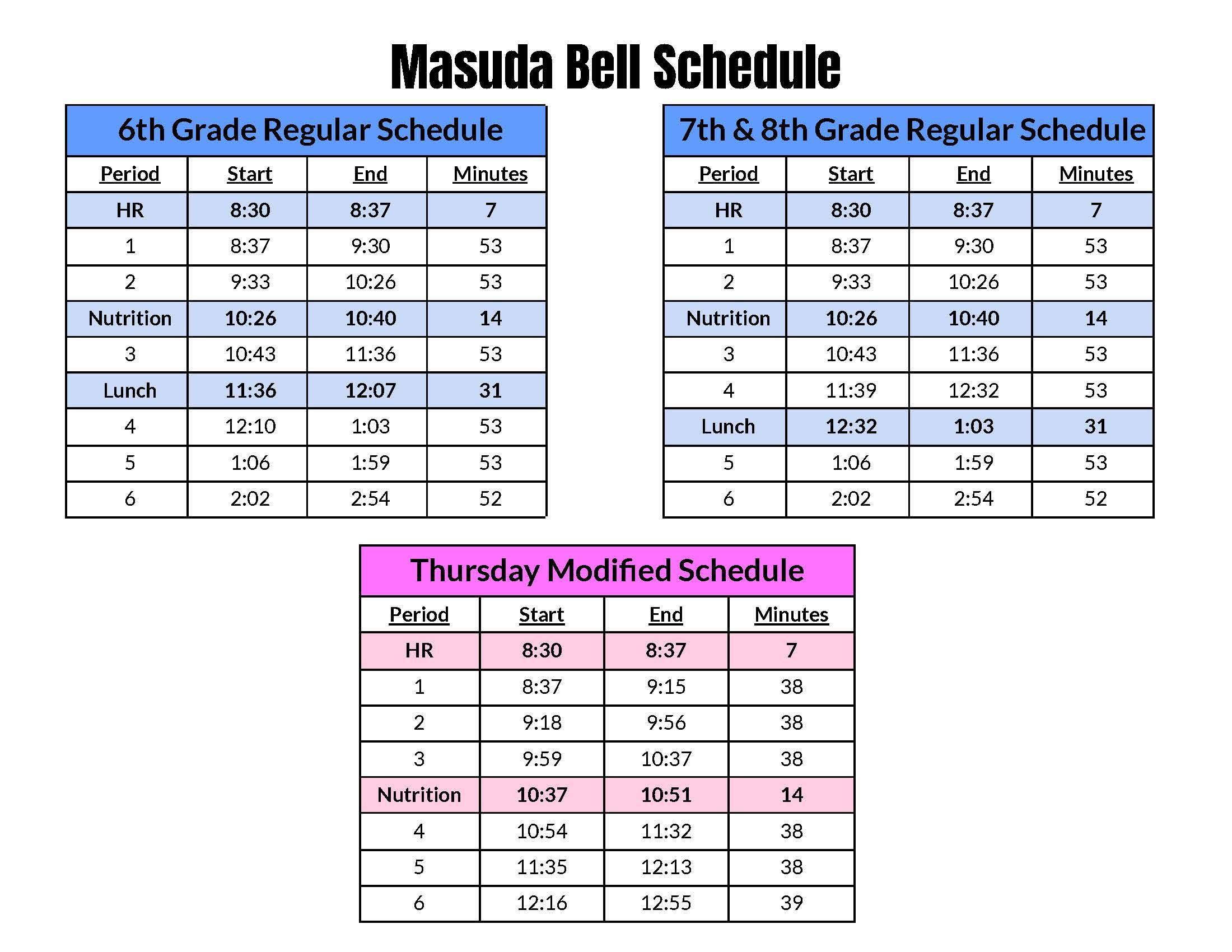 Masuda Bell Schedule

6th Grade Regular Schedule

| Period | Start | End | Minutes |
|---|---|---|---|
| HR | 8:30 | 8:37 | 7 |
| 1 | 8:37 | 9:30 | 53 |
| 2 | 9:33 | 10:26 | 53 |
| Nutrition | 10:26 | 10:40 | 14 |
| 3 | 10:43 | 11:36 | 53 |
| Lunch | 11:36 | 12:07 | 31 |
| 4 | 12:10 | 1:03 | 53 |
| 5 | 1:06 | 1:59 | 53 |
| 6 | 2:02 | 2:54 | 52 |

7th & 8th Grade Regular Schedule

| Period | Start | End | Minutes |
|---|---|---|---|
| HR | 8:30 | 8:37 | 7 |
| 1 | 8:37 | 9:30 | 53 |
| 2 | 9:33 | 10:26 | 53 |
| Nutrition | 10:26 | 10:40 | 14 |
| 3 | 10:43 | 11:36 | 53 |
| 4 | 11:39 | 12:32 | 53 |
| Lunch | 12:32 | 1:03 | 31 |
| 5 | 1:06 | 1:59 | 53 |
| 6 | 2:02 | 2:54 | 52 |

Thursday Modified Schedule

| Period | Start | End | Minutes |
|---|---|---|---|
| HR | 8:30 | 8:37 | 7 |
| 1 | 8:37 | 9:15 | 38 |
| 2 | 9:18 | 9:56 | 38 |
| 3 | 9:59 | 10:37 | 38 |
| Nutrition | 10:37 | 10:51 | 14 |
| 4 | 10:54 | 11:32 | 38 |
| 5 | 11:35 | 12:13 | 38 |
| 6 | 12:16 | 12:55 | 39 |